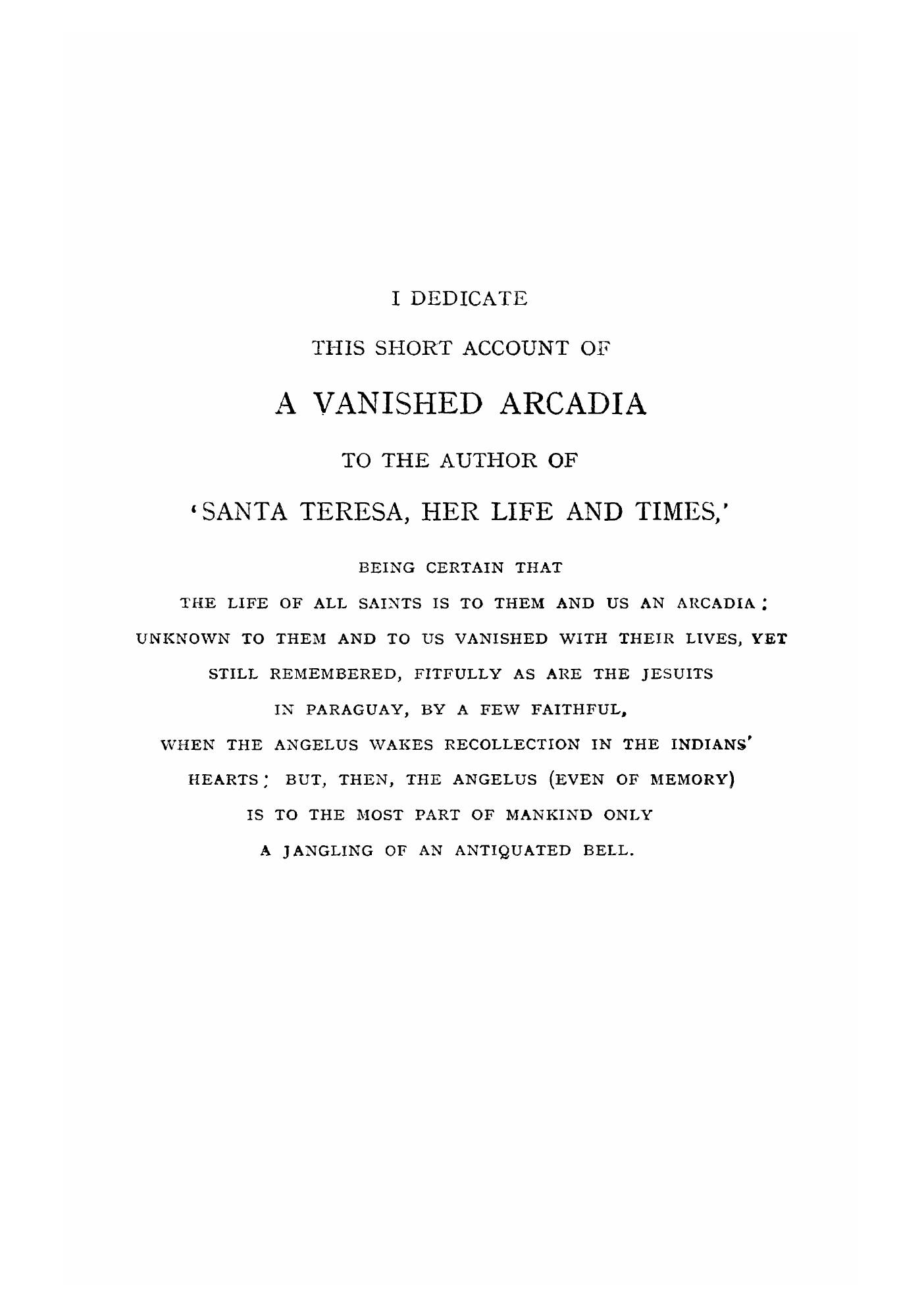 I DEDICATE

THIS SHORT ACCOUNT OF

A VANISHED ARCADIA

TO THE AUTHOR OF

'SANTA TERESA, HER LIFE AND TIMES,'

BEING CERTAIN THAT
THE LIFE OF ALL SAINTS IS TO THEM AND US AN ARCADIA; UNKNOWN TO THEM AND TO US VANISHED WITH THEIR LIVES, YET STILL REMEMBERED, FITFULLY AS ARE THE JESUITS IN PARAGUAY, BY A FEW FAITHFUL, WHEN THE ANGELUS WAKES RECOLLECTION IN THE INDIANS' HEARTS; BUT, THEN, THE ANGELUS (EVEN OF MEMORY) IS TO THE MOST PART OF MANKIND ONLY A JANGLING OF AN ANTIQUATED BELL.